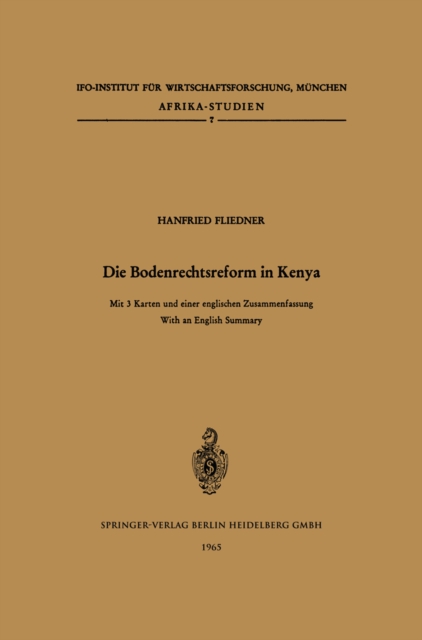 IFO-INSTITUT FÜR WIRTSCHAFTSFORSCHUNG, MÜNCHEN
AFRIKA-STUDIEN
7

HANFRIED FLIEDNER

Die Bodenrechtsreform in Kenya

Mit 3 Karten und einer englischen Zusammenfassung
With an English Summary

SPRINGER-VERLAG BERLIN HEIDELBERG GMBH
1965